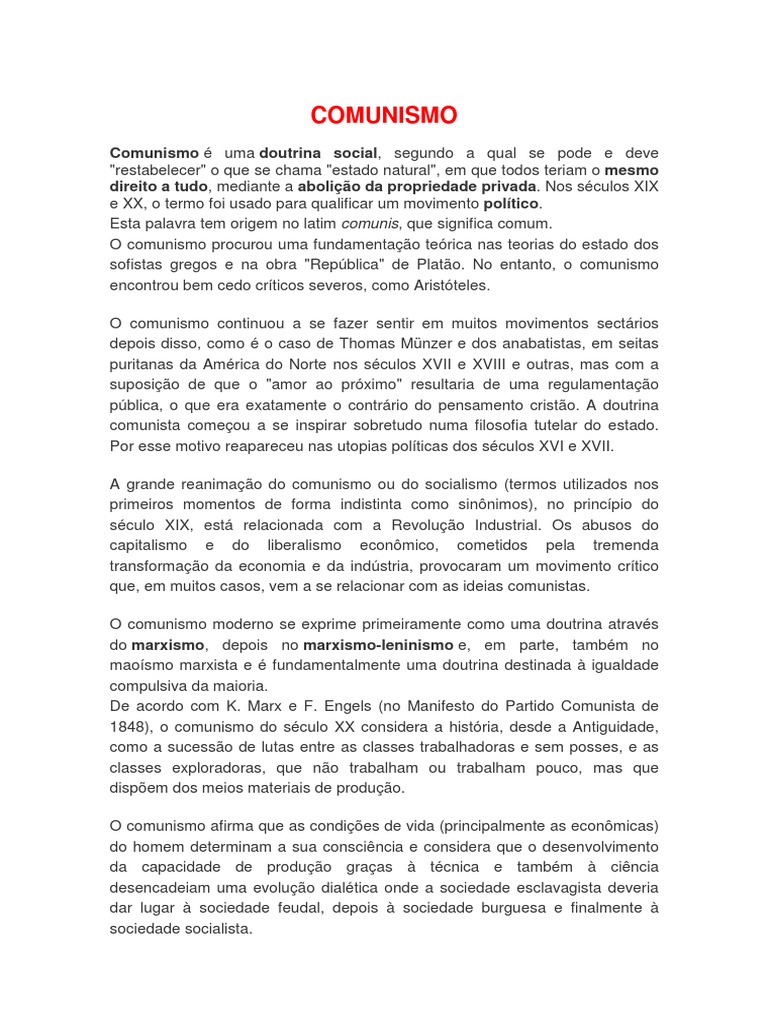 COMUNISMO

Comunismo é uma doutrina social, segundo a qual se pode e deve "restabelecer" o que se chama "estado natural", em que todos teriam o mesmo direito a tudo, mediante a abolição da propriedade privada. Nos séculos XIX e XX, o termo foi usado para qualificar um movimento político.
Esta palavra tem origem no latim comunis, que significa comum.
O comunismo procurou uma fundamentação teórica nas teorias do estado dos sofistas gregos e na obra "República" de Platão. No entanto, o comunismo encontrou bem cedo críticos severos, como Aristóteles.

O comunismo continuou a se fazer sentir em muitos movimentos sectários depois disso, como é o caso de Thomas Münzer e dos anabatistas, em seitas puritanas da América do Norte nos séculos XVII e XVIII e outras, mas com a suposição de que o "amor ao próximo" resultaria de uma regulamentação pública, o que era exatamente o contrário do pensamento cristão. A doutrina comunista começou a se inspirar sobretudo numa filosofia tutelar do estado. Por esse motivo reapareceu nas utopias políticas dos séculos XVI e XVII.

A grande reanimação do comunismo ou do socialismo (termos utilizados nos primeiros momentos de forma indistinta como sinônimos), no princípio do século XIX, está relacionada com a Revolução Industrial. Os abusos do capitalismo e do liberalismo econômico, cometidos pela tremenda transformação da economia e da indústria, provocaram um movimento crítico que, em muitos casos, vem a se relacionar com as ideias comunistas.

O comunismo moderno se exprime primeiramente como uma doutrina através do marxismo, depois no marxismo-leninismo e, em parte, também no maoísmo marxista e é fundamentalmente uma doutrina destinada à igualdade compulsiva da maioria.
De acordo com K. Marx e F. Engels (no Manifesto do Partido Comunista de 1848), o comunismo do século XX considera a história, desde a Antiguidade, como a sucessão de lutas entre as classes trabalhadoras e sem posses, e as classes exploradoras, que não trabalham ou trabalham pouco, mas que dispõem dos meios materiais de produção.

O comunismo afirma que as condições de vida (principalmente as econômicas) do homem determinam a sua consciência e considera que o desenvolvimento da capacidade de produção graças à técnica e também à ciência desencadeiam uma evolução dialética onde a sociedade esclavagista deveria dar lugar à sociedade feudal, depois à sociedade burguesa e finalmente à sociedade socialista.